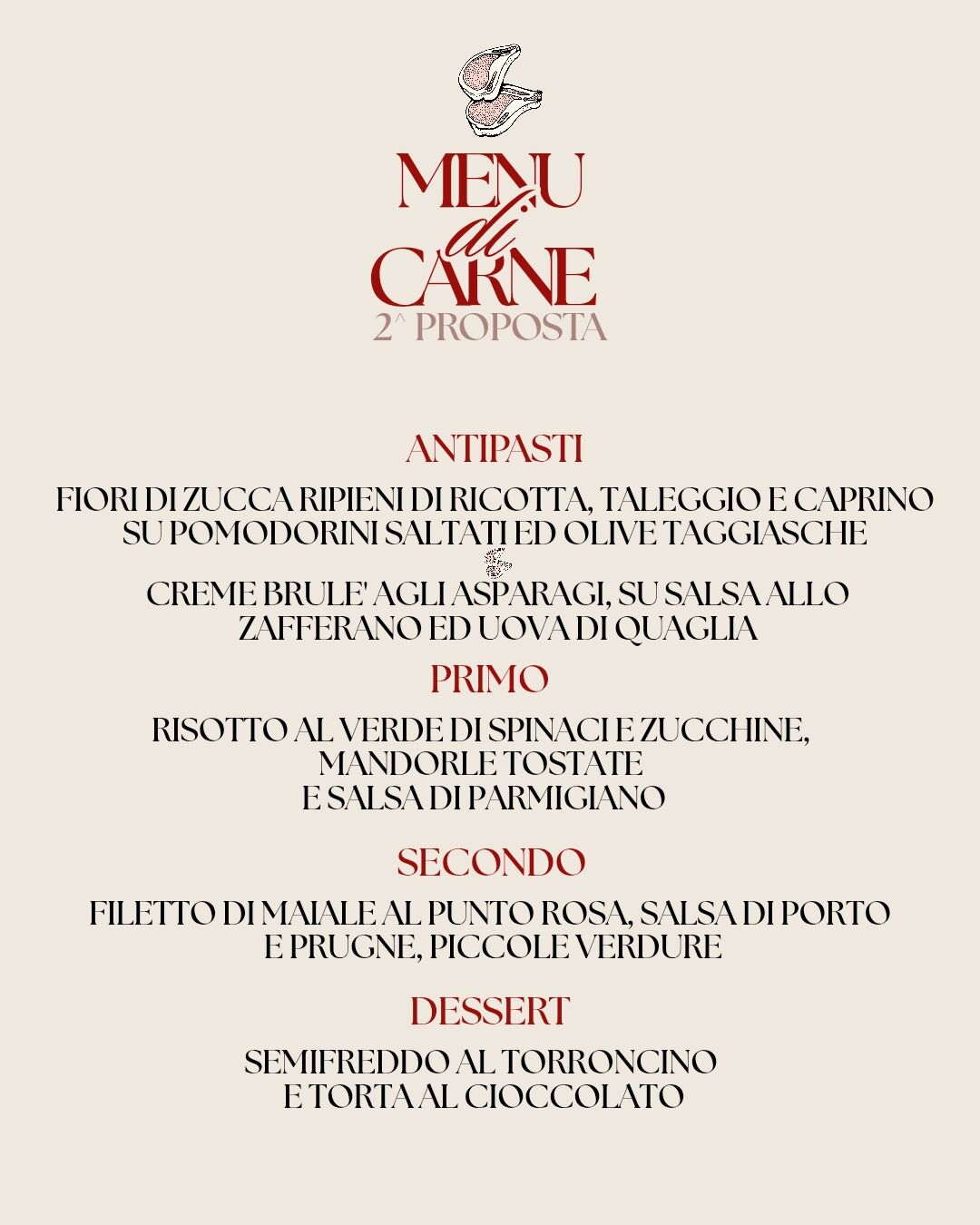 MENU
di
CARNE
2^ PROPOSTA

ANTIPASTI

FIORI DI ZUCCA RIPIENI DI RICOTTA, TALEGGIO E CAPRINO SU POMODORINI SALTATI ED OLIVE TAGGIASCHE

CREME BRULE' AGLI ASPARAGI, SU SALSA ALLO ZAFFERANO ED UOVA DI QUAGLIA

PRIMO

RISOTTO AL VERDE DI SPINACI E ZUCCHINE, MANDORLE TOSTATE E SALSA DI PARMIGIANO

SECONDO

FILETTO DI MAIALE AL PUNTO ROSA, SALSA DI PORTO E PRUGNE, PICCOLE VERDURE

DESSERT

SEMIFREDDO AL TORRONCINO E TORTA AL CIOCCOLATO